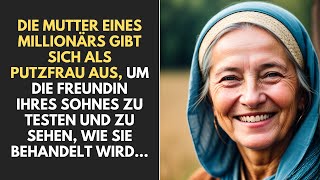 DIE MUTTER EINES MILLIONÄRS GIBT SICH ALS PUTZFRAU AUS, UM DIE FREUNDIN IHRES SOHNES ZU TESTEN UND ZU SEHEN, WIE SIE BEHANDELT WIRD...